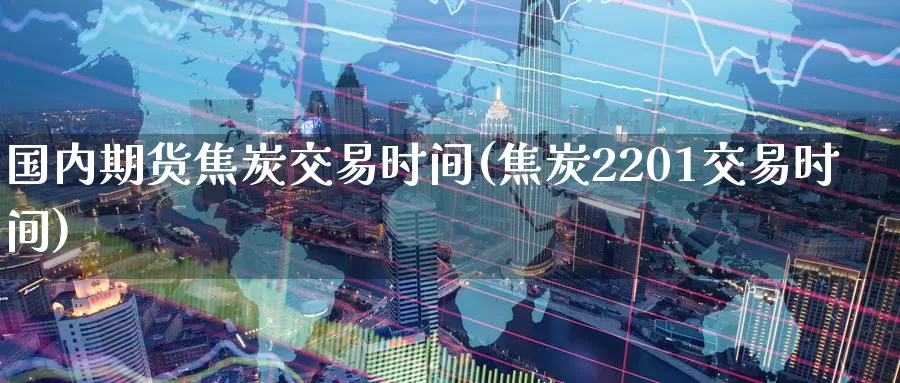 国内期货焦炭交易时间(焦炭2201交易时间)